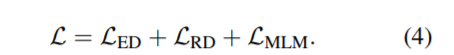 $\mathcal{L} = \mathcal{L}_{\text{ED}} + \mathcal{L}_{\text{RD}} + \mathcal{L}_{\text{MLM}}.$ (4)